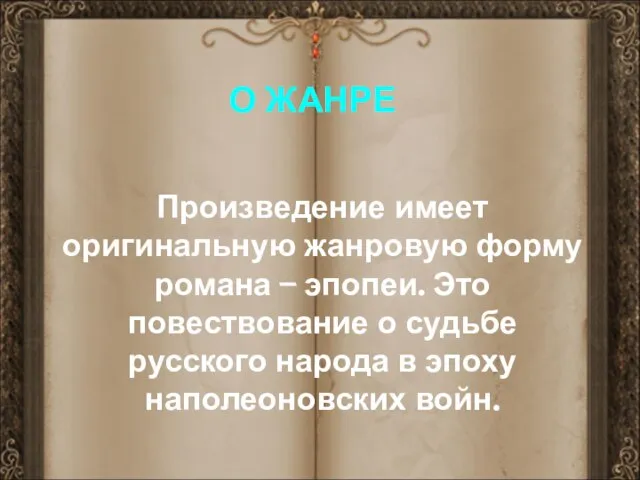 О ЖАНРЕ

Произведение имеет оригинальную жанровую форму романа – эпопеи. Это повествование о судьбе русского народа в эпоху наполеоновских войн.